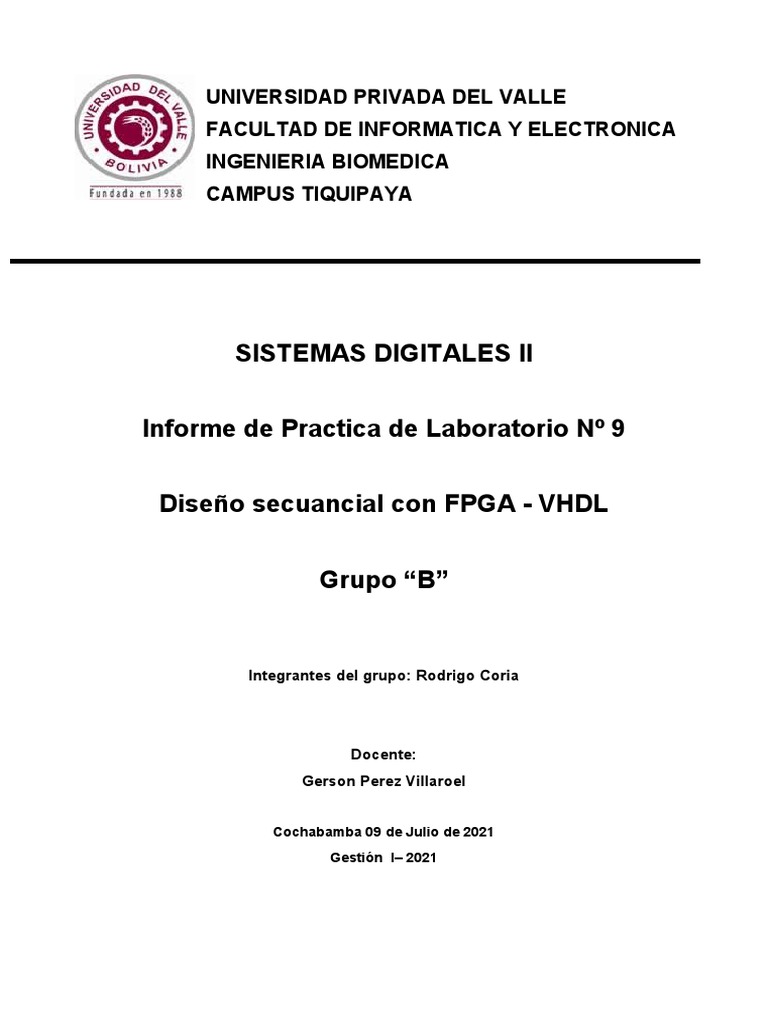 UNIVERSIDAD DEL VALLE
BOLIVIA
Fundada en 1988

UNIVERSIDAD PRIVADA DEL VALLE
FACULTAD DE INFORMATICA Y ELECTRONICA
INGENIERIA BIOMEDICA
CAMPUS TIQUIPAYA

SISTEMAS DIGITALES II

Informe de Practica de Laboratorio Nº 9

Diseño secuancial con FPGA - VHDL

Grupo “B”

Integrantes del grupo: Rodrigo Coria

Docente:
Gerson Perez Villaroel

Cochabamba 09 de Julio de 2021
Gestión I– 2021